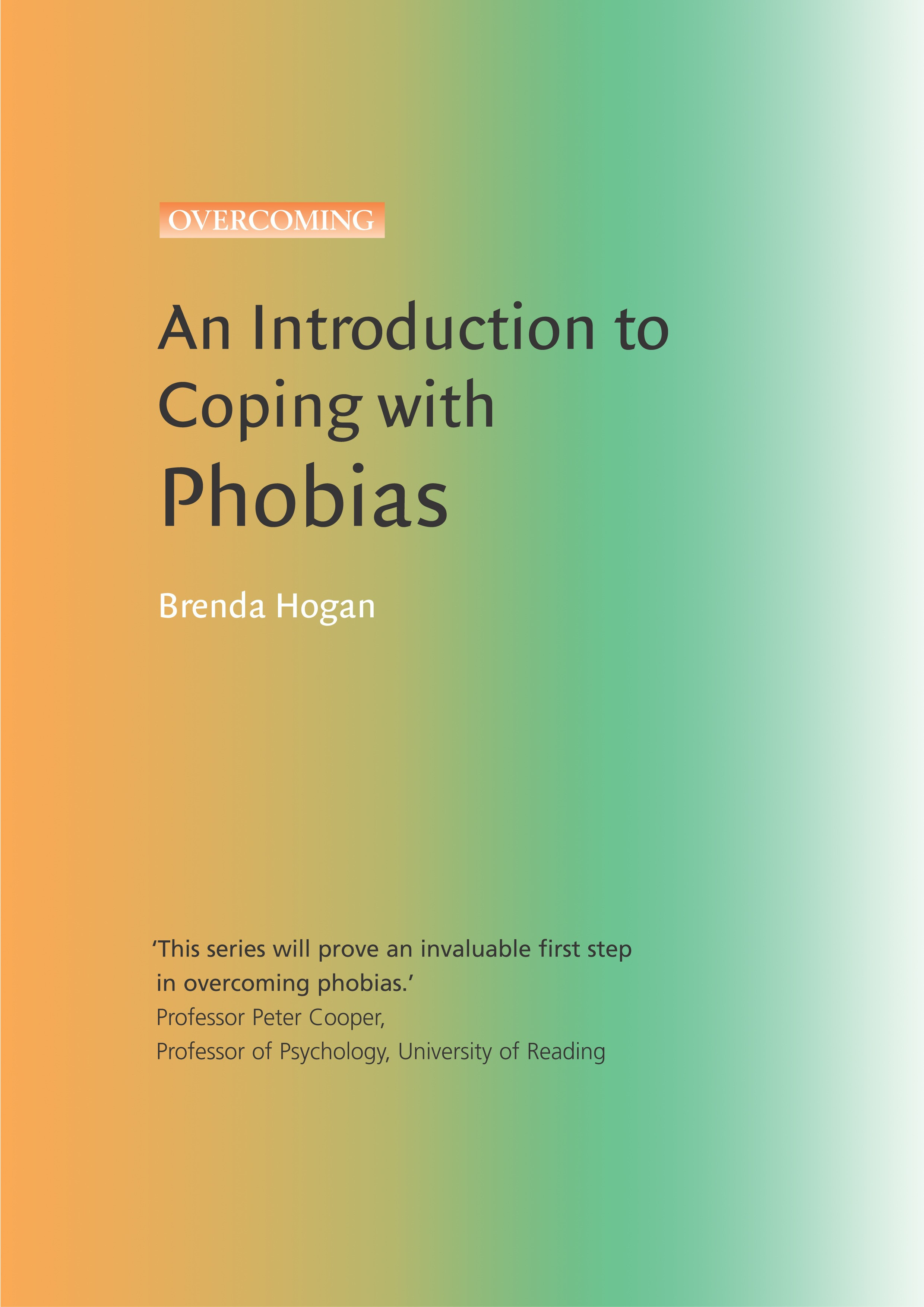 OVERCOMING

An Introduction to Coping with Phobias

Brenda Hogan

'This series will prove an invaluable first step in overcoming phobias.'
Professor Peter Cooper,
Professor of Psychology, University of Reading